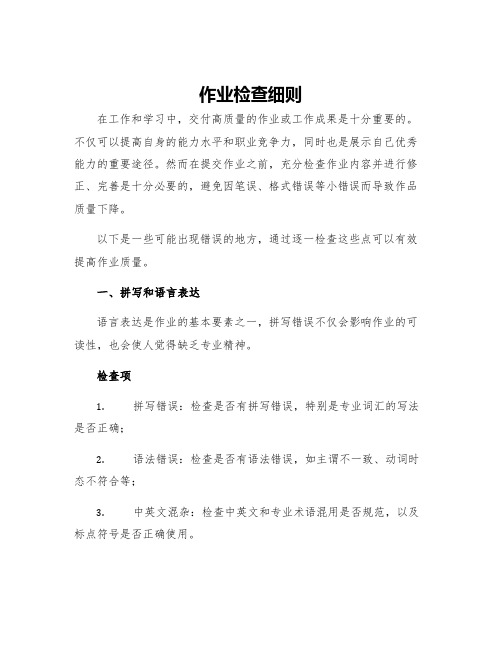 作业检查细则

在工作和学习中，交付高质量的作业或工作成果是十分重要的。不仅可以提高自身的能力水平和职业竞争力，同时也是展示自己优秀能力的重要途径。然而在提交作业之前，充分检查作业内容并进行修正、完善是十分必要的，避免因笔误、格式错误等小错误而导致作品质量下降。

以下是一些可能出现错误的地方，通过逐一检查这些点可以有效提高作业质量。

一、拼写和语言表达

语言表达是作业的基本要素之一，拼写错误不仅会影响作业的可读性，也会使人觉得缺乏专业精神。

检查项

1. 拼写错误：检查是否有拼写错误，特别是专业词汇的写法是否正确；

2. 语法错误：检查是否有语法错误，如主谓不一致、动词时态不符合等；

3. 中英文混杂：检查中英文和专业术语混用是否规范，以及标点符号是否正确使用。